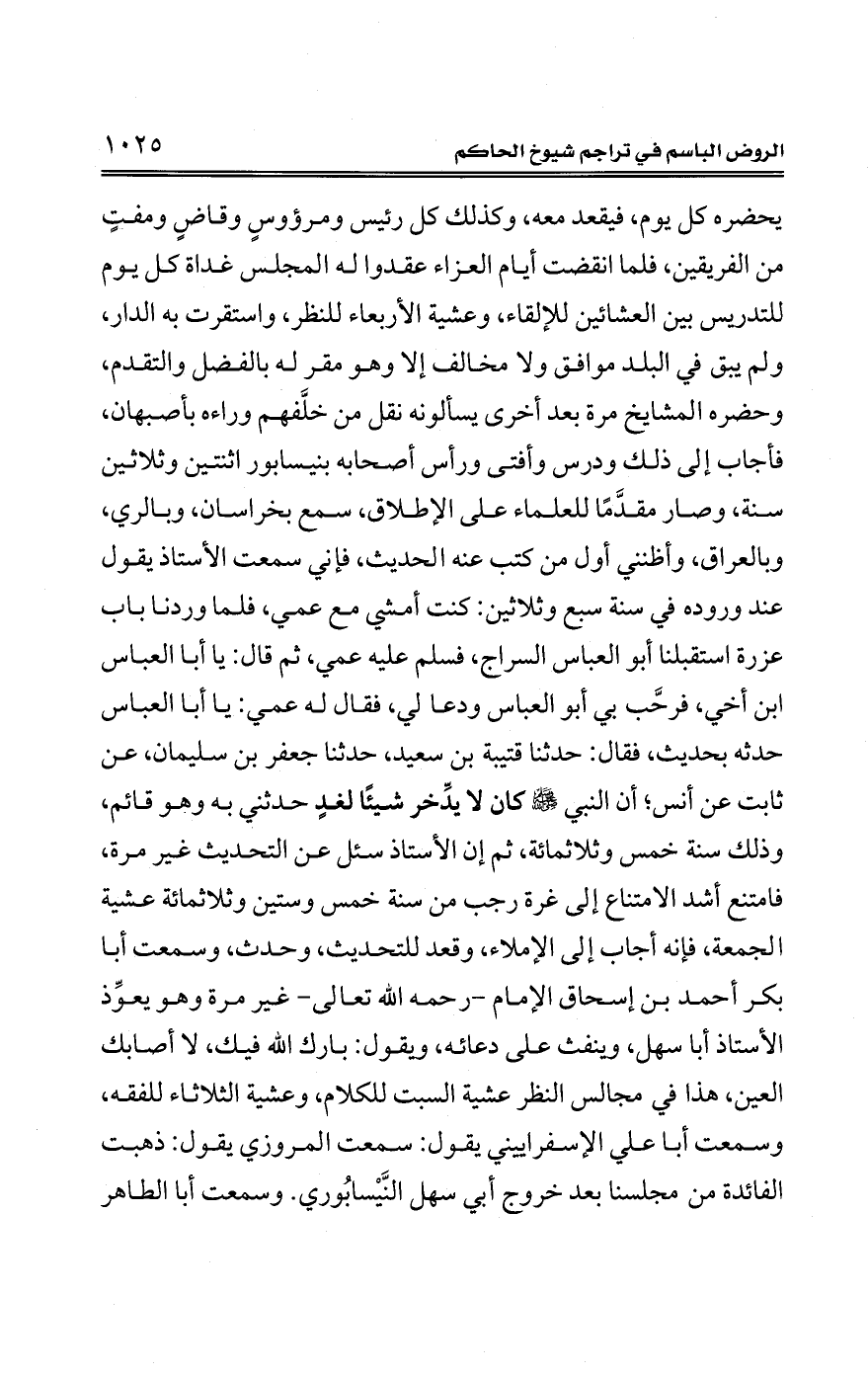 الروض الباسم في تراجم شيوخ الحاكم ١٠٢٥

يحضره كل يوم، فيقعد معه، وكذلك كل رئيس ومرؤوسٍ وقاضٍ ومفتٍ من الفريقين، فلما انقضت أيام العزاء عقدوا له المجلس غداة كل يوم للتدريس بين العشائين للإلقاء، وعشية الأربعاء للنظر، واستقرت به الدار، ولم يبق في البلد موافق ولا مخالف إلا وهو مقر له بالفضل والتقدم، وحضره المشايخ مرة بعد أخرى يسألونه نقل من خلَّفهم وراءه بأصبهان، فأجاب إلى ذلك ودرس وأفتى ورأس أصحابه بنيسابور اثنتين وثلاثين سنة، وصار مقدَّمًا للعلماء على الإطلاق، سمع بخراسان، وبالري، وبالعراق، وأظنني أول من كتب عنه الحديث، فإني سمعت الأستاذ يقول عند وروده في سنة سبع وثلاثين: كنت أمشي مع عمي، فلما وردنا باب عزرة استقبلنا أبو العباس السراج، فسلم عليه عمي، ثم قال: يا أبا العباس ابن أخي، فرحَّب بي أبو العباس ودعا لي، فقال له عمي: يا أبا العباس حدثه بحديث، فقال: حدثنا قتيبة بن سعيد، حدثنا جعفر بن سليمان، عن ثابت عن أنس؛ أن النبي ﷺ كان لا يدِّخر شيئًا لغدٍ حدثني به وهو قائم، وذلك سنة خمس وثلاثمائة، ثم إن الأستاذ سئل عن التحديث غير مرة، فامتنع أشد الامتناع إلى غرة رجب من سنة خمس وستين وثلاثمائة عشية الجمعة، فإنه أجاب إلى الإملاء، وقعد للتحديث، وحدث، وسمعت أبا بكر أحمد بن إسحاق الإمام -رحمه الله تعالى- غير مرة وهو يعوِّذ الأستاذ أبا سهل، وينفث على دعائه، ويقول: بارك الله فيك، لا أصابك العين، هذا في مجالس النظر عشية السبت للكلام، وعشية الثلاثاء للفقه، وسمعت أبا علي الإسفراييني يقول: سمعت المروزي يقول: ذهبت الفائدة من مجلسنا بعد خروج أبي سهل النَّيْسابُوري. وسمعت أبا الطاهر